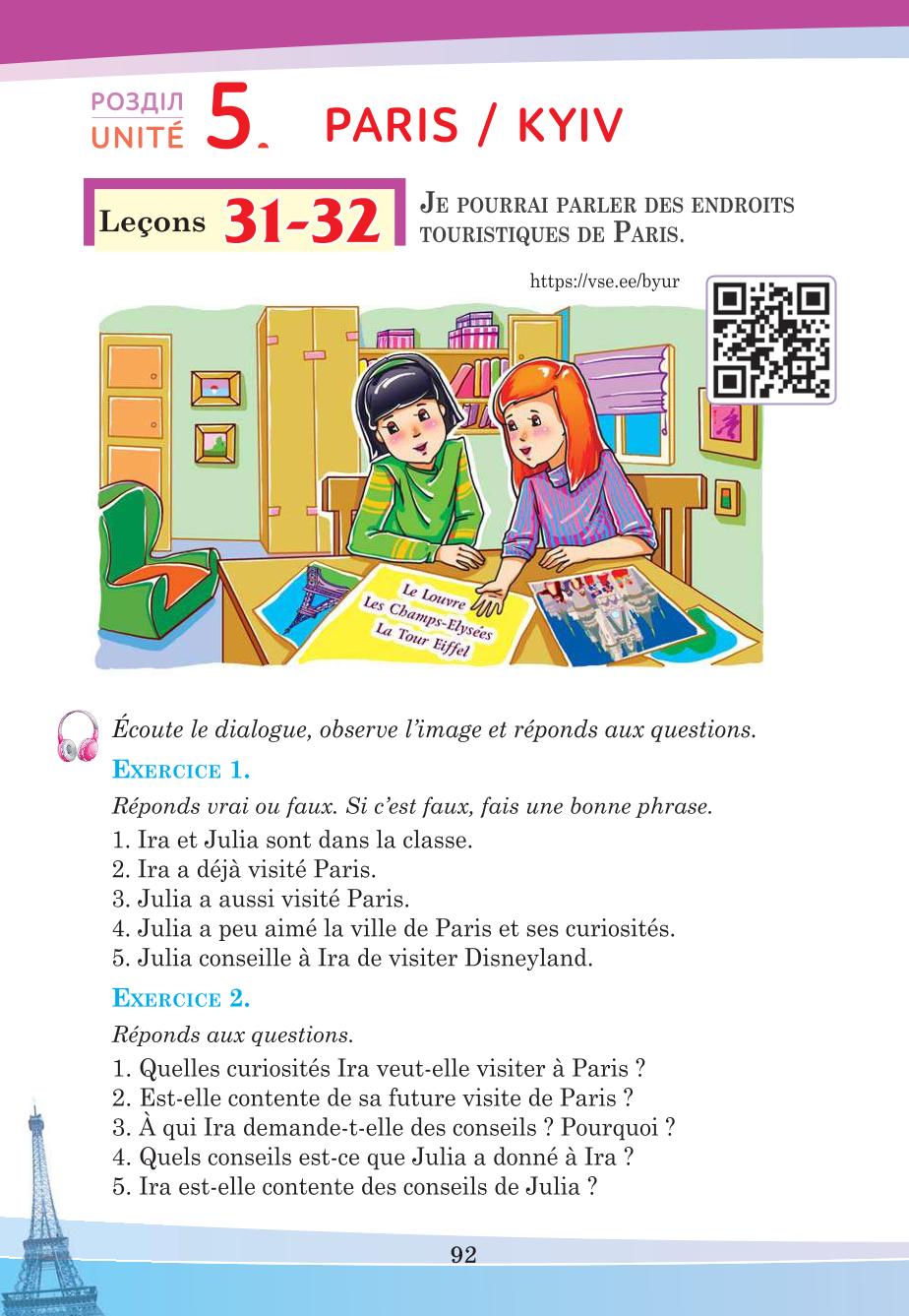 РОЗДІЛ
UNITÉ 5. PARIS / KYIV

Leçons 31-32

JE POURRAI PARLER DES ENDROITS TOURISTIQUES DE PARIS.

https://vse.ee/byur

Le Louvre
Les Champs-Elysées
La Tour Eiffel

Écoute le dialogue, observe l'image et réponds aux questions.

EXERCICE 1.

Réponds vrai ou faux. Si c'est faux, fais une bonne phrase.

1. Ira et Julia sont dans la classe.
2. Ira a déjà visité Paris.
3. Julia a aussi visité Paris.
4. Julia a peu aimé la ville de Paris et ses curiosités.
5. Julia conseille à Ira de visiter Disneyland.

EXERCICE 2.

Réponds aux questions.

1. Quelles curiosités Ira veut-elle visiter à Paris ?
2. Est-elle contente de sa future visite de Paris ?
3. À qui Ira demande-t-elle des conseils ? Pourquoi ?
4. Quels conseils est-ce que Julia a donné à Ira ?
5. Ira est-elle contente des conseils de Julia ?

92